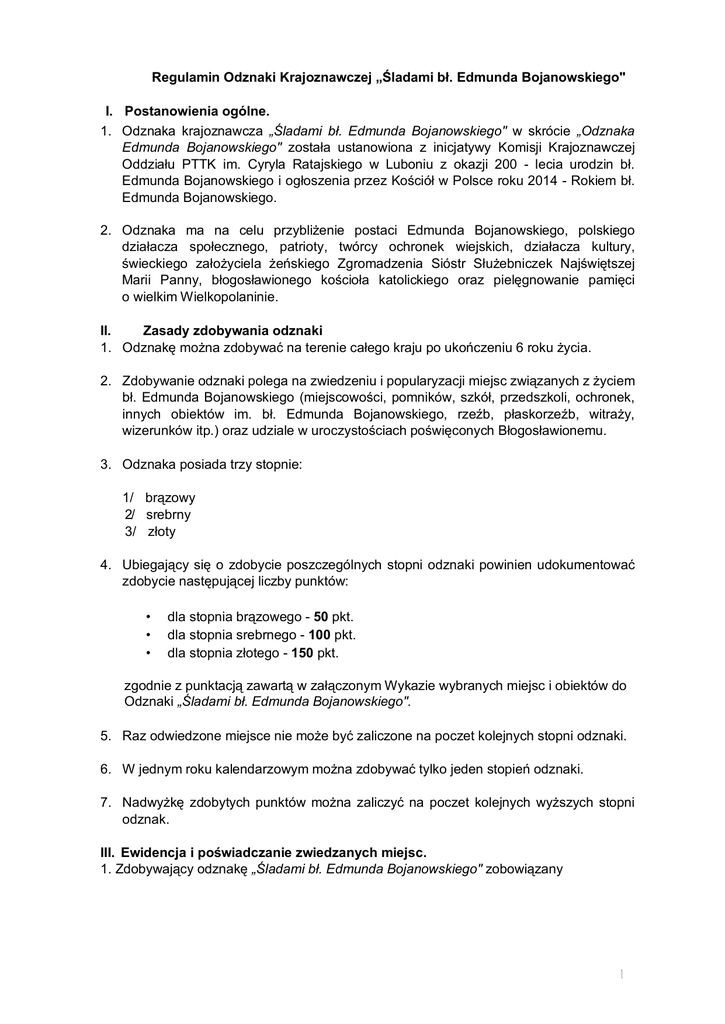 Regulamin Odznaki Krajoznawczej „Śladami bł. Edmunda Bojanowskiego"

I. Postanowienia ogólne.

1. Odznaka krajoznawcza „Śladami bł. Edmunda Bojanowskiego" w skrócie „Odznaka Edmunda Bojanowskiego" została ustanowiona z inicjatywy Komisji Krajoznawczej Oddziału PTTK im. Cyryla Ratajskiego w Luboniu z okazji 200 - lecia urodzin bł. Edmunda Bojanowskiego i ogłoszenia przez Kościół w Polsce roku 2014 - Rokiem bł. Edmunda Bojanowskiego.

2. Odznaka ma na celu przybliżenie postaci Edmunda Bojanowskiego, polskiego działacza społecznego, patrioty, twórcy ochronek wiejskich, działacza kultury, świeckiego założyciela żeńskiego Zgromadzenia Sióstr Służebniczek Najświętszej Marii Panny, błogosławionego kościoła katolickiego oraz pielęgnowanie pamięci o wielkim Wielkopolaninie.

II. Zasady zdobywania odznaki

1. Odznakę można zdobywać na terenie całego kraju po ukończeniu 6 roku życia.

2. Zdobywanie odznaki polega na zwiedzeniu i popularyzacji miejsc związanych z życiem bł. Edmunda Bojanowskiego (miejscowości, pomników, szkół, przedszkoli, ochronek, innych obiektów im. bł. Edmunda Bojanowskiego, rzeźb, płaskorzeźb, witraży, wizerunków itp.) oraz udziale w uroczystościach poświęconych Błogosławionemu.

3. Odznaka posiada trzy stopnie:

1/ brązowy
2/ srebrny
3/ złoty

4. Ubiegający się o zdobycie poszczególnych stopni odznaki powinien udokumentować zdobycie następującej liczby punktów:

• dla stopnia brązowego - 50 pkt.
• dla stopnia srebrnego - 100 pkt.
• dla stopnia złotego - 150 pkt.

zgodnie z punktacją zawartą w załączonym Wykazie wybranych miejsc i obiektów do Odznaki „Śladami bł. Edmunda Bojanowskiego".

5. Raz odwiedzone miejsce nie może być zaliczone na poczet kolejnych stopni odznaki.

6. W jednym roku kalendarzowym można zdobywać tylko jeden stopień odznaki.

7. Nadwyżkę zdobytych punktów można zaliczyć na poczet kolejnych wyższych stopni odznak.

III. Ewidencja i poświadczanie zwiedzanych miejsc.

1. Zdobywający odznakę „Śladami bł. Edmunda Bojanowskiego" zobowiązany

1